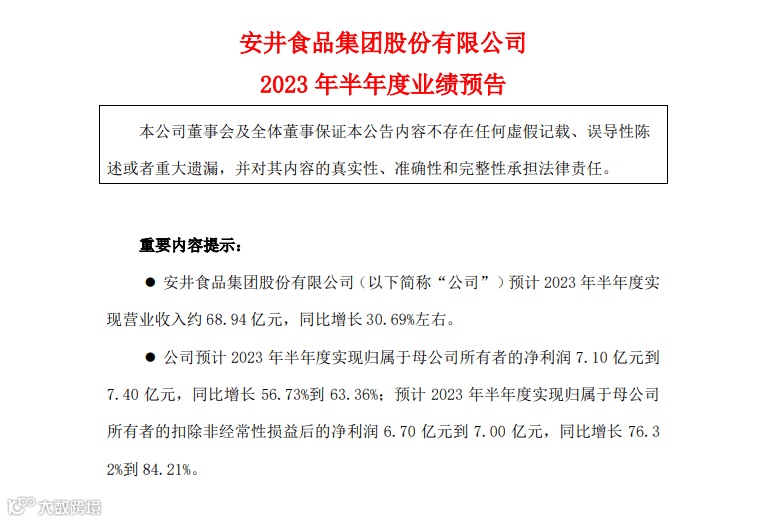 安井食品集团股份有限公司
2023 年半年度业绩预告

本公司董事会及全体董事保证本公告内容不存在任何虚假记载、误导性陈述或者重大遗漏，并对其内容的真实性、准确性和完整性承担法律责任。

重要内容提示：

● 安井食品集团股份有限公司（以下简称“公司”）预计 2023 年半年度实现营业收入约 68.94 亿元，同比增长 30.69%左右。

● 公司预计 2023 年半年度实现归属于母公司所有者的净利润 7.10 亿元到 7.40 亿元，同比增长 56.73%到 63.36%；预计 2023 年半年度实现归属于母公司所有者的扣除非经常性损益后的净利润 6.70 亿元到 7.00 亿元，同比增长 76.32%到 84.21%。

大数跨境